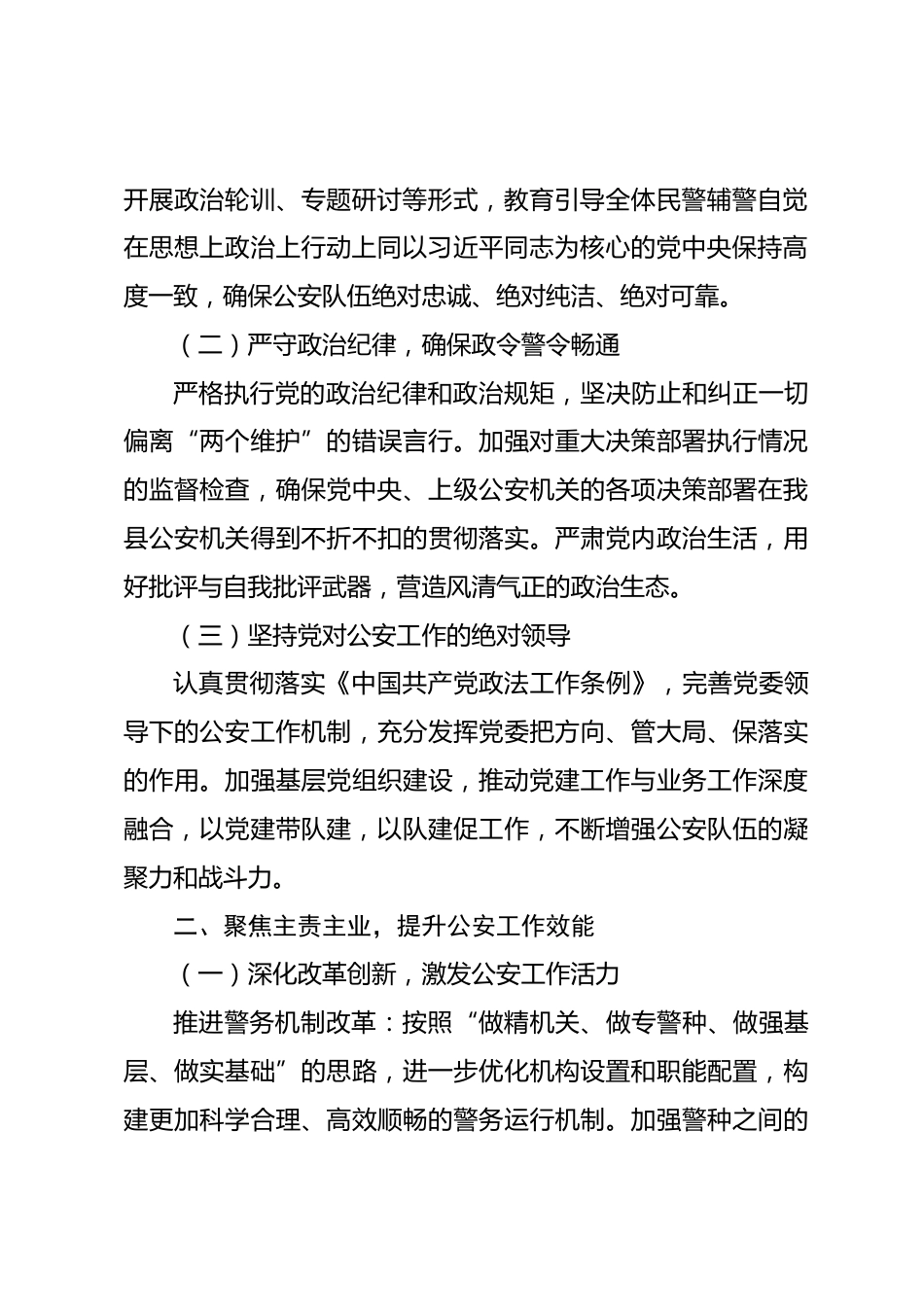 开展政治轮训、专题研讨等形式，教育引导全体民警辅警自觉在思想上政治上行动上同以习近平同志为核心的党中央保持高度一致，确保公安队伍绝对忠诚、绝对纯洁、绝对可靠。

（二）严守政治纪律，确保政令警令畅通

严格执行党的政治纪律和政治规矩，坚决防止和纠正一切偏离“两个维护”的错误言行。加强对重大决策部署执行情况的监督检查，确保党中央、上级公安机关的各项决策部署在我县公安机关得到不折不扣的贯彻落实。严肃党内政治生活，用好批评与自我批评武器，营造风清气正的政治生态。

（三）坚持党对公安工作的绝对领导

认真贯彻落实《中国共产党政法工作条例》，完善党委领导下的公安工作机制，充分发挥党委把方向、管大局、保落实的作用。加强基层党组织建设，推动党建工作与业务工作深度融合，以党建带队建，以队建促工作，不断增强公安队伍的凝聚力和战斗力。

二、聚焦主责主业，提升公安工作效能

（一）深化改革创新，激发公安工作活力

推进警务机制改革：按照“做精机关、做专警种、做强基层、做实基础”的思路，进一步优化机构设置和职能配置，构建更加科学合理、高效顺畅的警务运行机制。加强警种之间的